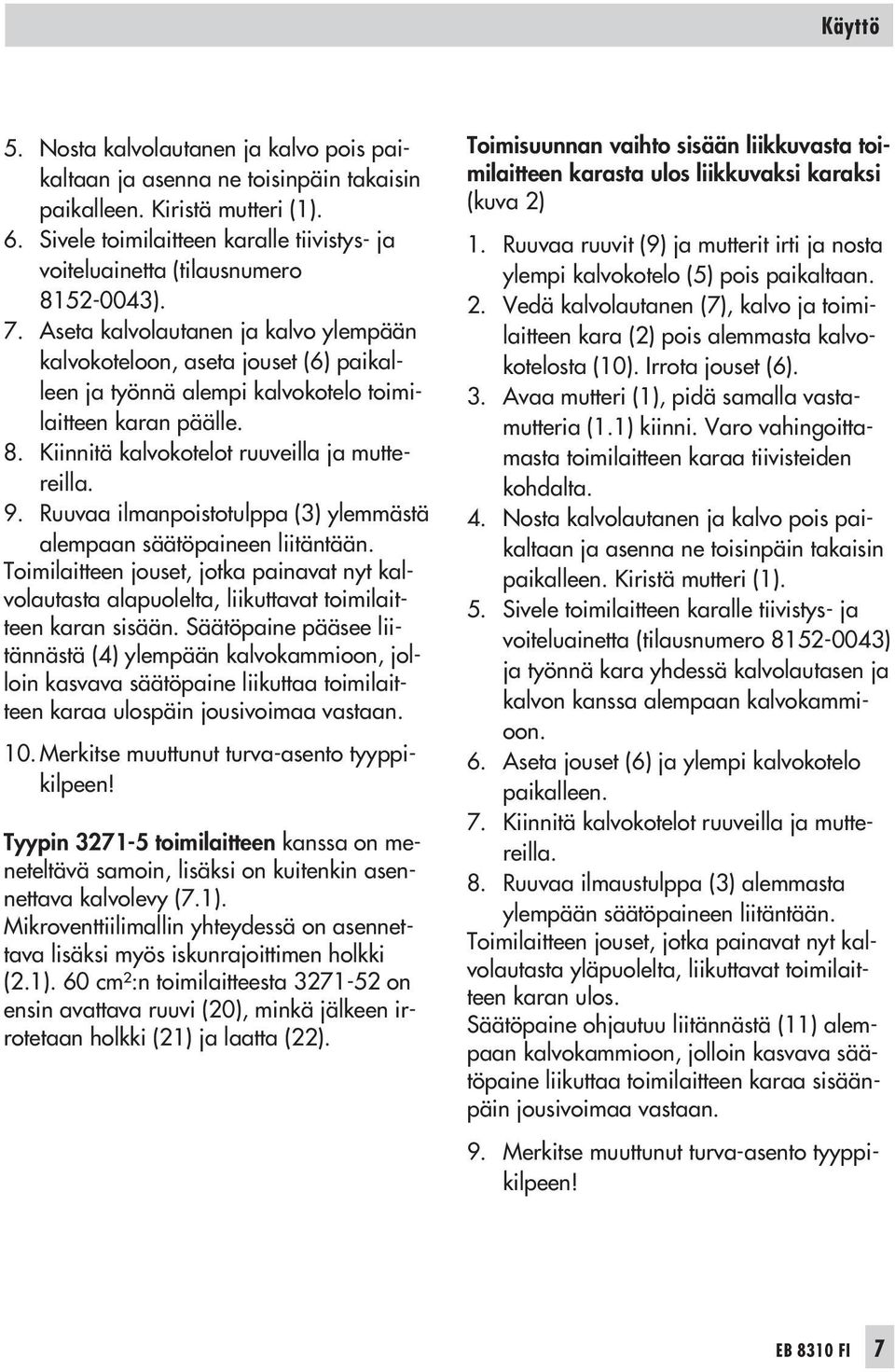 Käyttö

5. Nosta kalvolautanen ja kalvo pois paikaltaan ja asenna ne toisinpäin takaisin paikalleen. Kiristä mutteri (1).
6. Sivele toimilaitteen karalle tiivistys- ja voiteluainetta (tilausnumero 8152-0043).
7. Aseta kalvolautanen ja kalvo ylempään kalvokoteloon, aseta jouset (6) paikalleen ja työnnä alempi kalvokotelo toimilaitteen karan päälle.
8. Kiinnitä kalvokotelot ruuveilla ja muttereilla.
9. Ruuvaa ilmanpoistotulppa (3) ylemmästä alempaan säätöpaineen liitäntään.
Toimilaitteen jouset, jotka painavat nyt kalvolautasta alapuolelta, liikuttavat toimilaitteen karan sisään. Säätöpaine pääsee liitännästä (4) ylempään kalvokammioon, jolloin kasvava säätöpaine liikuttaa toimilaitteen karaa ulospäin jousivoimaa vastaan.
10. Merkitse muuttunut turva-asento tyyppikilpeen!

Tyypin 3271-5 toimilaitteen kanssa on meneteltävä samoin, lisäksi on kuitenkin asennettava kalvolevy (7.1).
Mikroventtiilimallin yhteydessä on asennettava lisäksi myös iskunrajoittimen holkki (2.1). 60 cm²:n toimilaitteesta 3271-52 on ensin avattava ruuvi (20), minkä jälkeen irrotetaan holkki (21) ja laatta (22).

Toimisuunnan vaihto sisään liikkuvasta toimilaitteen karasta ulos liikkuvaksi karaksi (kuva 2)
1. Ruuvaa ruuvit (9) ja mutterit irti ja nosta ylempi kalvokotelo (5) pois paikaltaan.
2. Vedä kalvolautanen (7), kalvo ja toimilaitteen kara (2) pois alemmasta kalvokotelosta (10). Irrota jouset (6).
3. Avaa mutteri (1), pidä samalla vastamutteria (1.1) kiinni. Varo vahingoittamasta toimilaitteen karaa tiivisteiden kohdalta.
4. Nosta kalvolautanen ja kalvo pois paikaltaan ja asenna ne toisinpäin takaisin paikalleen. Kiristä mutteri (1).
5. Sivele toimilaitteen karalle tiivistys- ja voiteluainetta (tilausnumero 8152-0043) ja työnnä kara yhdessä kalvolautasen ja kalvon kanssa alempaan kalvokammioon.
6. Aseta jouset (6) ja ylempi kalvokotelo paikalleen.
7. Kiinnitä kalvokotelot ruuveilla ja muttereilla.
8. Ruuvaa ilmaustulppa (3) alemmasta ylempään säätöpaineen liitäntään.
Toimilaitteen jouset, jotka painavat nyt kalvolautasta yläpuolelta, liikuttavat toimilaitteen karan ulos.
Säätöpaine ohjautuu liitännästä (11) alempaan kalvokammioon, jolloin kasvava säätöpaine liikuttaa toimilaitteen karaa sisäänpäin jousivoimaa vastaan.
9. Merkitse muuttunut turva-asento tyyppikilpeen!

EB 8310 FI 7